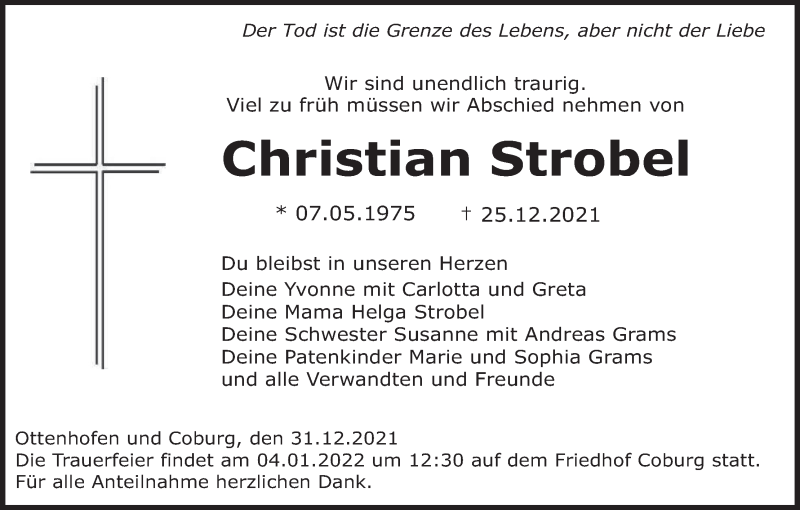 Der Tod ist die Grenze des Lebens, aber nicht der Liebe

Wir sind unendlich traurig.
Viel zu früh müssen wir Abschied nehmen von

Christian Strobel

* 07.05.1975 † 25.12.2021

Du bleibst in unseren Herzen
Deine Yvonne mit Carlotta und Greta
Deine Mama Helga Strobel
Deine Schwester Susanne mit Andreas Grams
Deine Patenkinder Marie und Sophia Grams
und alle Verwandten und Freunde

Ottenhofen und Coburg, den 31.12.2021
Die Trauerfeier findet am 04.01.2022 um 12:30 auf dem Friedhof Coburg statt.
Für alle Anteilnahme herzlichen Dank.